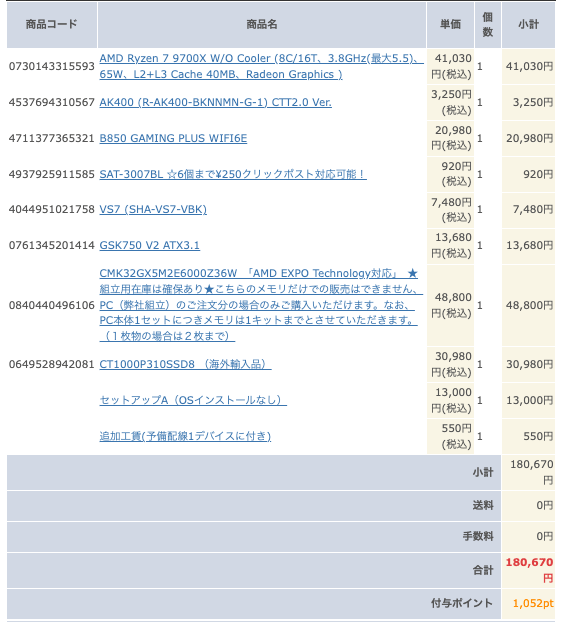 | 商品コード | 商品名 | 単価 | 個数 | 小計 |
|---|---|---|---|---|
| 0730143315593 | AMD Ryzen 7 9700X W/O Cooler (8C/16T、3.8GHz(最大5.5)、65W、L2+L3 Cache 40MB、Radeon Graphics ) | 41,030円(税込) | 1 | 41,030円 |
| 4537694310567 | AK400 (R-AK400-BKNNMN-G-1) CTT2.0 Ver. | 3,250円(税込) | 1 | 3,250円 |
| 4711377365321 | B850 GAMING PLUS WIFI6E | 20,980円(税込) | 1 | 20,980円 |
| 4937925911585 | SAT-3007BL ☆6個まで¥250クリックポスト対応可能！ | 920円(税込) | 1 | 920円 |
| 4044951021758 | VS7 (SHA-VS7-VBK) | 7,480円(税込) | 1 | 7,480円 |
| 0761345201414 | GSK750 V2 ATX3.1 | 13,680円(税込) | 1 | 13,680円 |
| 0840440496106 | CMK32GX5M2E6000Z36W 「AMD EXPO Technology対応」 ★組立用在庫は確保あり★こちらのメモリだけでの販売はできません、PC（弊社組立）のご注文分の場合のみご購入いただけます。なお、PC本体1セットにつきメモリは1キットまでとさせていただきます。（１枚物の場合は２枚まで） | 48,800円(税込) | 1 | 48,800円 |
| 0649528942081 | CT1000P310SSD8 （海外輸入品） | 30,980円(税込) | 1 | 30,980円 |
| | セットアップA（OSインストールなし） | 13,000円(税込) | 1 | 13,000円 |
| | 追加工賃(予備配線1デバイスに付き) | 550円(税込) | 1 | 550円 |
| | | | 小計 | 180,670円 |
| | | | 送料 | 0円 |
| | | | 手数料 | 0円 |
| | | | 合計 | 180,670円 |
| | | | 付与ポイント | 1,052pt |